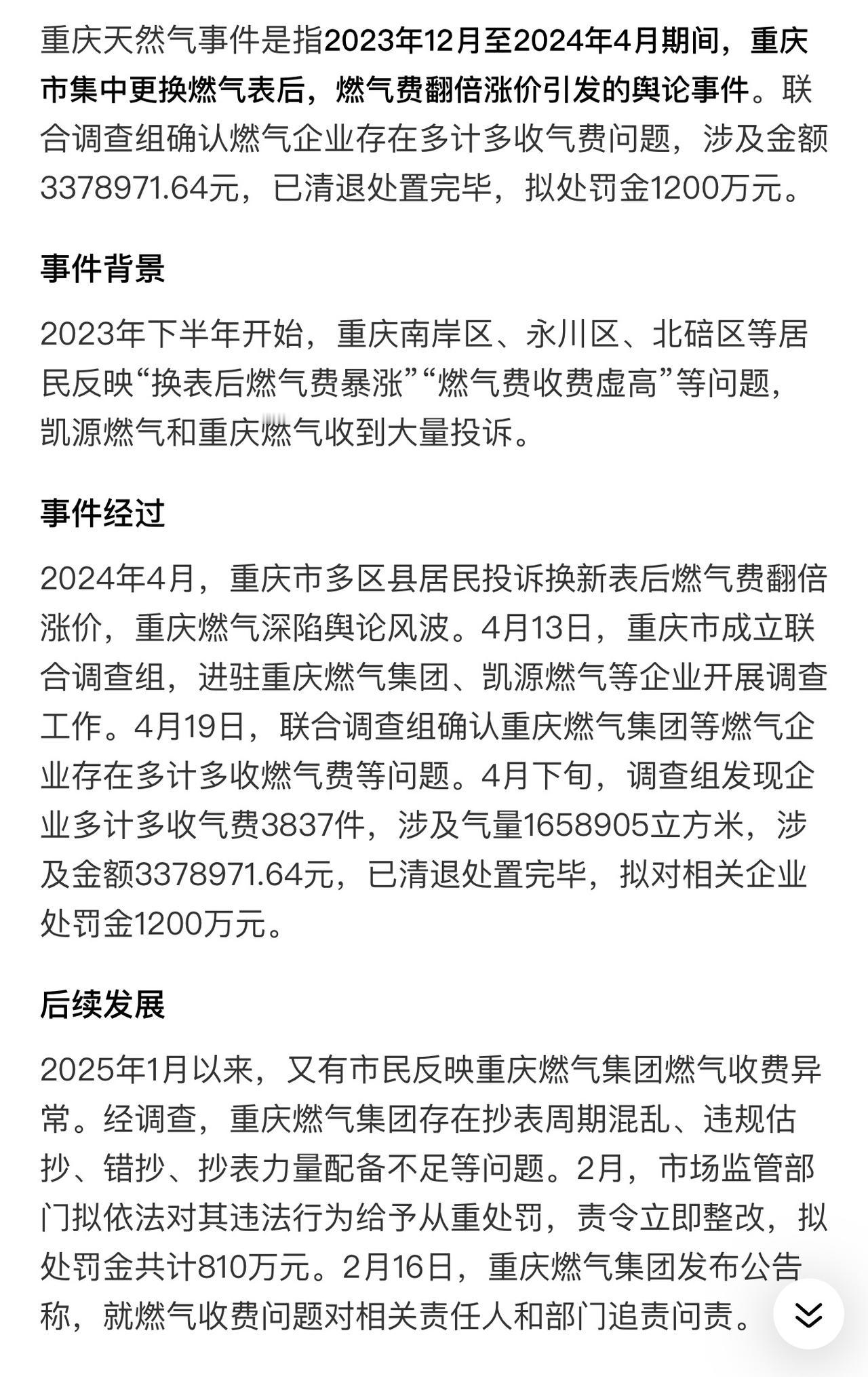 重庆天然气事件是指2023年12月至2024年4月期间，重庆市集中更换燃气表后，燃气费翻倍涨价引发的舆论事件。联合调查组确认燃气企业存在多计多收气费问题，涉及金额3378971.64元，已清退处置完毕，拟处罚金1200万元。

事件背景

2023年下半年开始，重庆南岸区、永川区、北碚区等居民反映“换表后燃气费暴涨”“燃气费收费虚高”等问题，凯源燃气和重庆燃气收到大量投诉。

事件经过

2024年4月，重庆市多区县居民投诉换新表后燃气费翻倍涨价，重庆燃气深陷舆论风波。4月13日，重庆市成立联合调查组，进驻重庆燃气集团、凯源燃气等企业开展调查工作。4月19日，联合调查组确认重庆燃气集团等燃气企业存在多计多收燃气费等问题。4月下旬，调查组发现企业多计多收气费3837件，涉及气量1658905立方米，涉及金额3378971.64元，已清退处置完毕，拟对相关企业处罚金1200万元。

后续发展

2025年1月以来，又有市民反映重庆燃气集团燃气收费异常。经调查，重庆燃气集团存在抄表周期混乱、违规估抄、错抄、抄表力量配备不足等问题。2月，市场监管部门拟依法对其违法行为给予从重处罚，责令立即整改，拟处罚金共计810万元。2月16日，重庆燃气集团发布公告称，就燃气收费问题对相关责任人和部门追责问责。